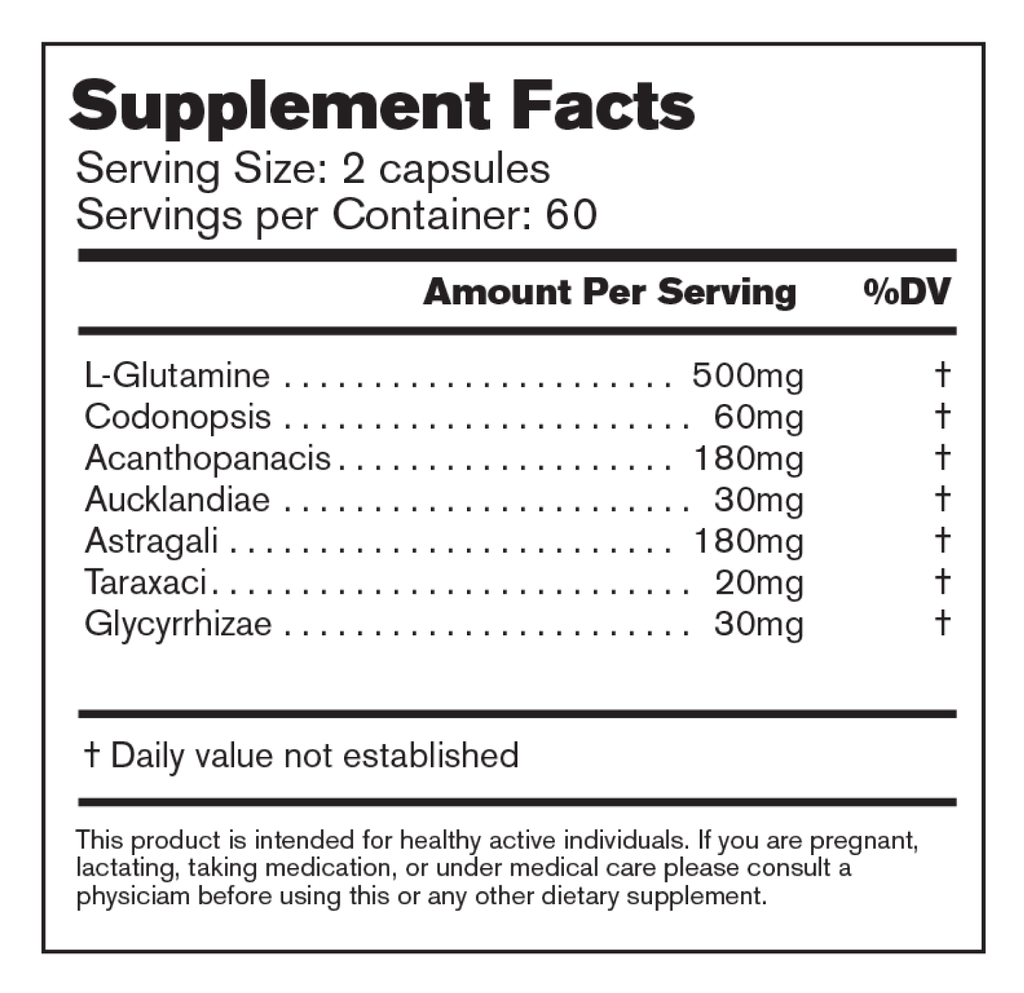 Supplement Facts
Serving Size: 2 capsules
Servings per Container: 60

| | Amount Per Serving | %DV |
|---|---|---|
| L-Glutamine | 500mg | † |
| Codonopsis | 60mg | † |
| Acanthopanacis | 180mg | † |
| Aucklandiae | 30mg | † |
| Astragali | 180mg | † |
| Taraxaci | 20mg | † |
| Glycyrrhizae | 30mg | † |

† Daily value not established

This product is intended for healthy active individuals. If you are pregnant, lactating, taking medication, or under medical care please consult a physiciam before using this or any other dietary supplement.